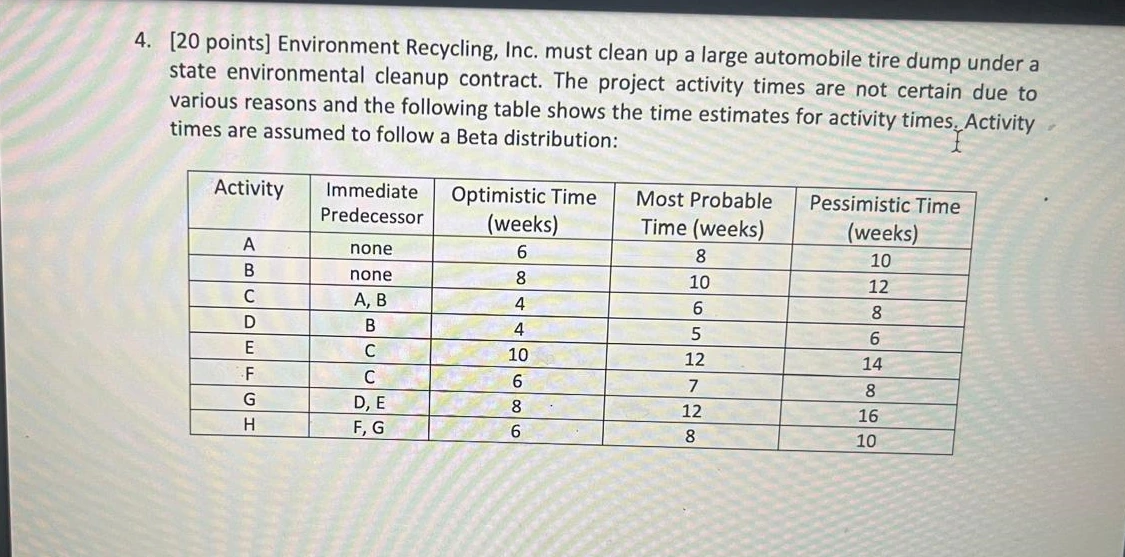 4. [20 points] Environment Recycling, Inc. must clean up a large automobile tire dump under a state environmental cleanup contract. The project activity times are not certain due to various reasons and the following table shows the time estimates for activity times. Activity times are assumed to follow a Beta distribution:

| Activity | Immediate Predecessor | Optimistic Time (weeks) | Most Probable Time (weeks) | Pessimistic Time (weeks) |
|---|---|---|---|---|
| A | none | 6 | 8 | 10 |
| B | none | 8 | 10 | 12 |
| C | A, B | 4 | 6 | 8 |
| D | B | 4 | 5 | 6 |
| E | C | 10 | 12 | 14 |
| F | C | 6 | 7 | 8 |
| G | D, E | 8 | 12 | 16 |
| H | F, G | 6 | 8 | 10 |